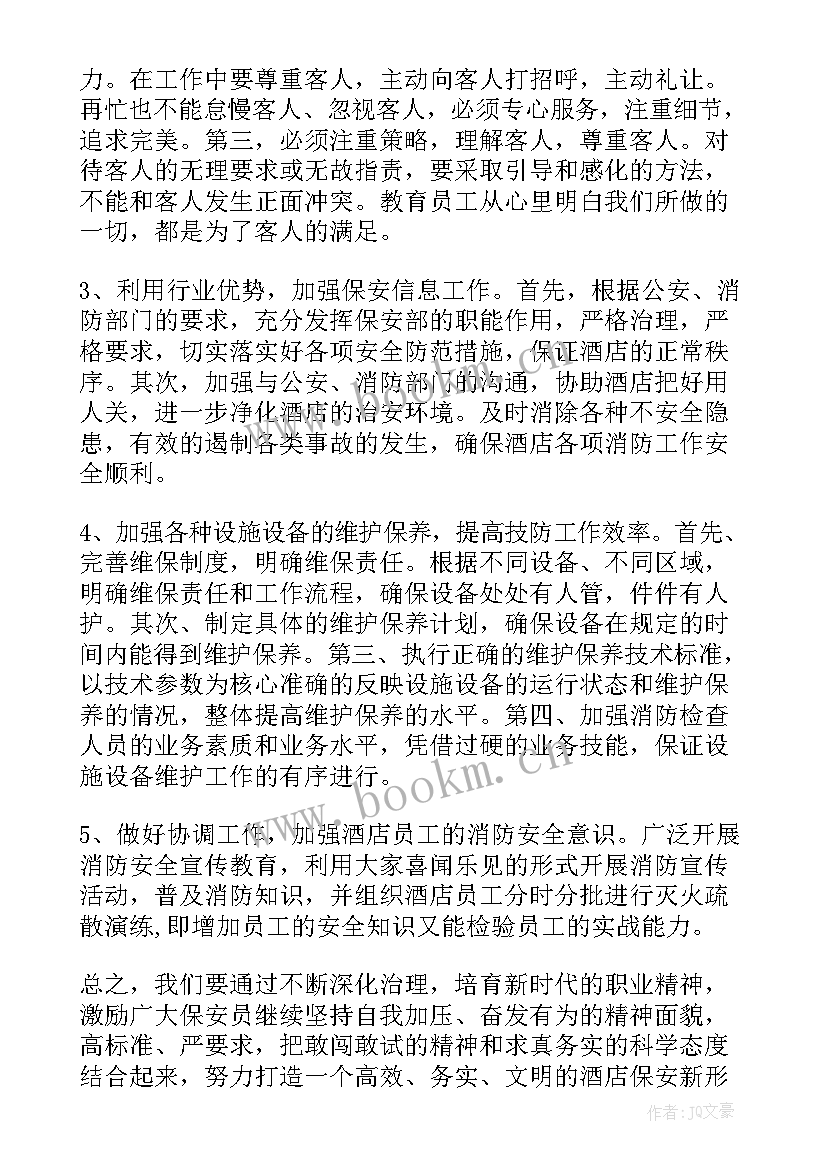 力。在工作中要尊重客人，主动向客人打招呼，主动礼让。再忙也不能怠慢客人、忽视客人，必须专心服务，注重细节，追求完美。第三，必须注重策略，理解客人，尊重客人。对待客人的无理要求或无故指责，要采取引导和感化的方法，不能和客人发生正面冲突。教育员工从心里明白我们所做的一切，都是为了客人的满足。

3、利用行业优势，加强保安信息工作。首先，根据公安、消防部门的要求，充分发挥保安部的职能作用，严格治理，严格要求，切实落实好各项安全防范措施，保证酒店的正常秩序。其次，加强与公安、消防部门的沟通，协助酒店把好用人关，进一步净化酒店的治安环境。及时消除各种不安全隐患，有效的遏制各类事故的发生，确保酒店各项消防工作安全顺利。

4、加强各种设施设备的维护保养，提高技防工作效率。首先、完善维保制度，明确维保责任。根据不同设备、不同区域，明确维保责任和工作流程，确保设备处处有人管，件件有人护。其次、制定具体的维护保养计划，确保设备在规定的时间内能得到维护保养。第三、执行正确的维护保养技术标准，以技术参数为核心准确的反映设施设备的运行状态和维护保养的情况，整体提高维护保养的水平。第四、加强消防检查人员的业务素质和业务水平，凭借过硬的业务技能，保证设施设备维护工作的有序进行。

5、做好协调工作，加强酒店员工的消防安全意识。广泛开展消防安全宣传教育，利用大家喜闻乐见的形式开展消防宣传活动，普及消防知识，并组织酒店员工分时分批进行灭火疏散演练,即增加员工的安全知识又能检验员工的实战能力。

总之，我们要通过不断深化治理，培育新时代的职业精神，激励广大保安员继续坚持自我加压、奋发有为的精神面貌，高标准、严要求，把敢闯敢试的精神和求真务实的科学态度结合起来，努力打造一个高效、务实、文明的酒店保安新形

www.bookm.cn

作者：JQ文豪